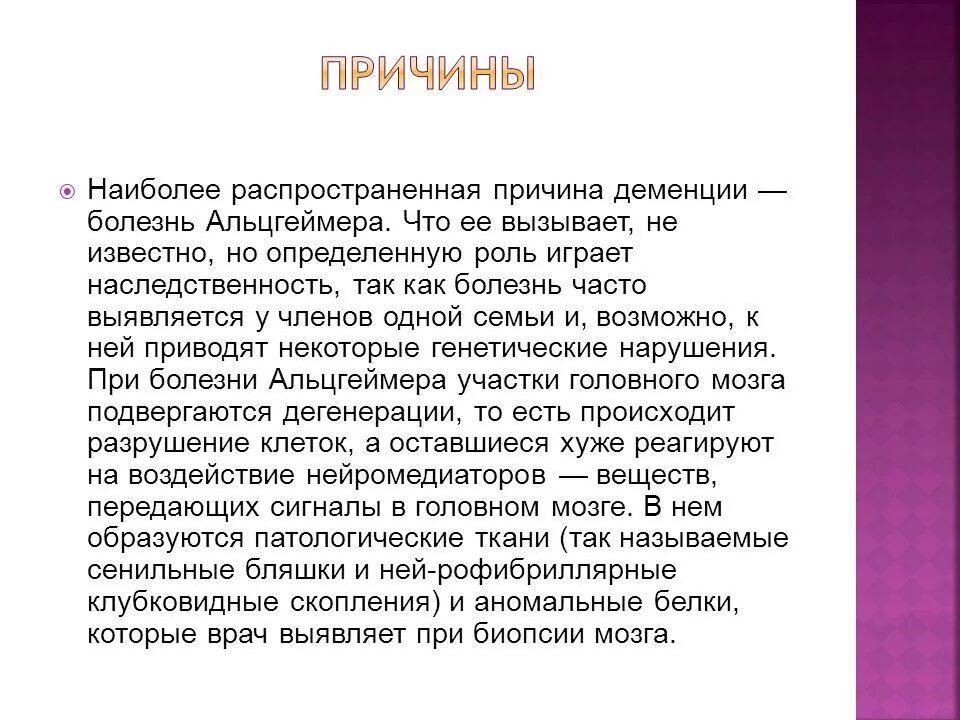 ПРИЧИНЫ

Наиболее распространенная причина деменции — болезнь Альцгеймера. Что ее вызывает, не известно, но определенную роль играет наследственность, так как болезнь часто выявляется у членов одной семьи и, возможно, к ней приводят некоторые генетические нарушения. При болезни Альцгеймера участки головного мозга подвергаются дегенерации, то есть происходит разрушение клеток, а оставшиеся хуже реагируют на воздействие нейромедиаторов — веществ, передающих сигналы в головном мозге. В нем образуются патологические ткани (так называемые сенильные бляшки и ней-рофибриллярные клубковидные скопления) и аномальные белки, которые врач выявляет при биопсии мозга.